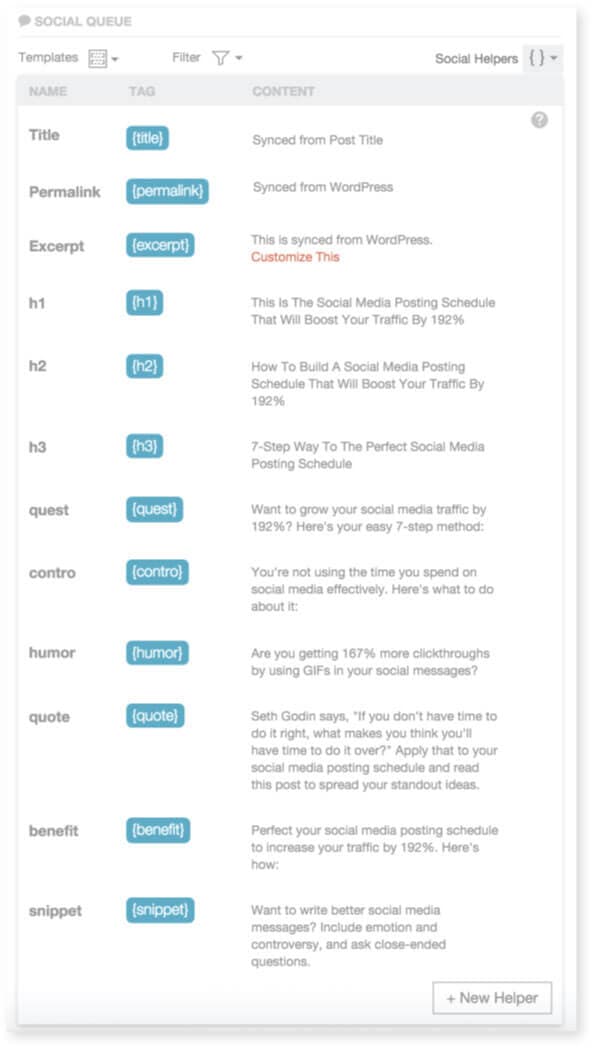 SOCIAL QUEUE

Templates Filter Social Helpers { }

| NAME | TAG | CONTENT |
|---|---|---|
| Title | {title} | Synced from Post Title |
| Permalink | {permalink} | Synced from WordPress |
| Excerpt | {excerpt} | This is synced from WordPress. Customize This |
| h1 | {h1} | This Is The Social Media Posting Schedule That Will Boost Your Traffic By 192% |
| h2 | {h2} | How To Build A Social Media Posting Schedule That Will Boost Your Traffic By 192% |
| h3 | {h3} | 7-Step Way To The Perfect Social Media Posting Schedule |
| quest | {quest} | Want to grow your social media traffic by 192%? Here's your easy 7-step method: |
| contro | {contro} | You're not using the time you spend on social media effectively. Here's what to do about it: |
| humor | {humor} | Are you getting 167% more clickthroughs by using GIFs in your social messages? |
| quote | {quote} | Seth Godin says, "If you don't have time to do it right, what makes you think you'll have time to do it over?" Apply that to your social media posting schedule and read this post to spread your standout ideas. |
| benefit | {benefit} | Perfect your social media posting schedule to increase your traffic by 192%. Here's how: |
| snippet | {snippet} | Want to write better social media messages? Include emotion and controversy, and ask close-ended questions. |

+ New Helper